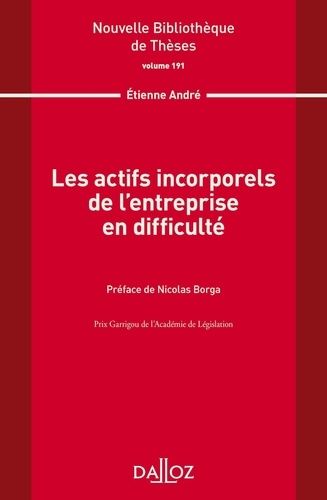 Nouvelle Bibliothèque de Thèses

volume 191

Étienne André

Les actifs incorporels de l'entreprise en difficulté

Préface de Nicolas Borga

Prix Garrigou de l'Académie de Législation

DALLOZ